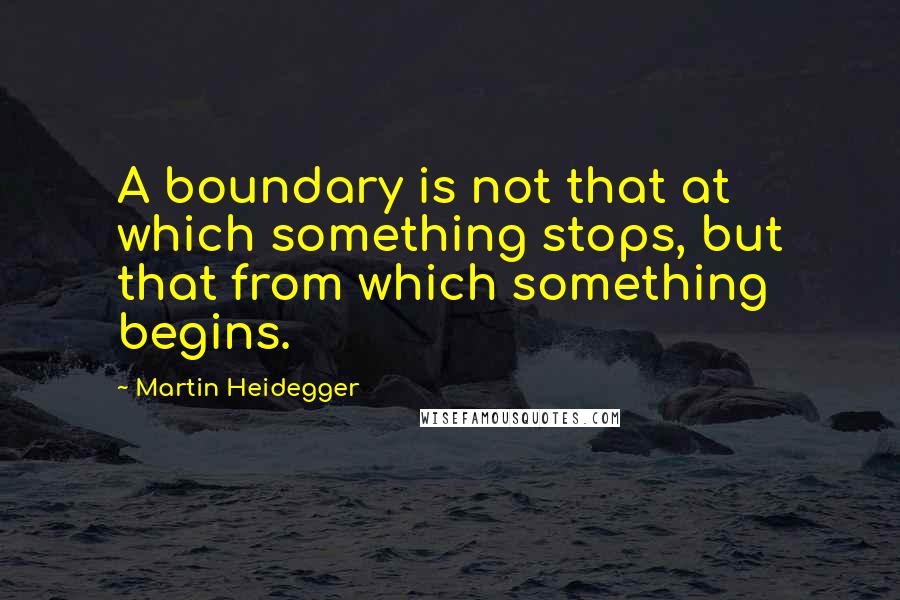 A boundary is not that at which something stops, but that from which something begins.

- Martin Heidegger

WISEFAMOUSQUOTES.COM